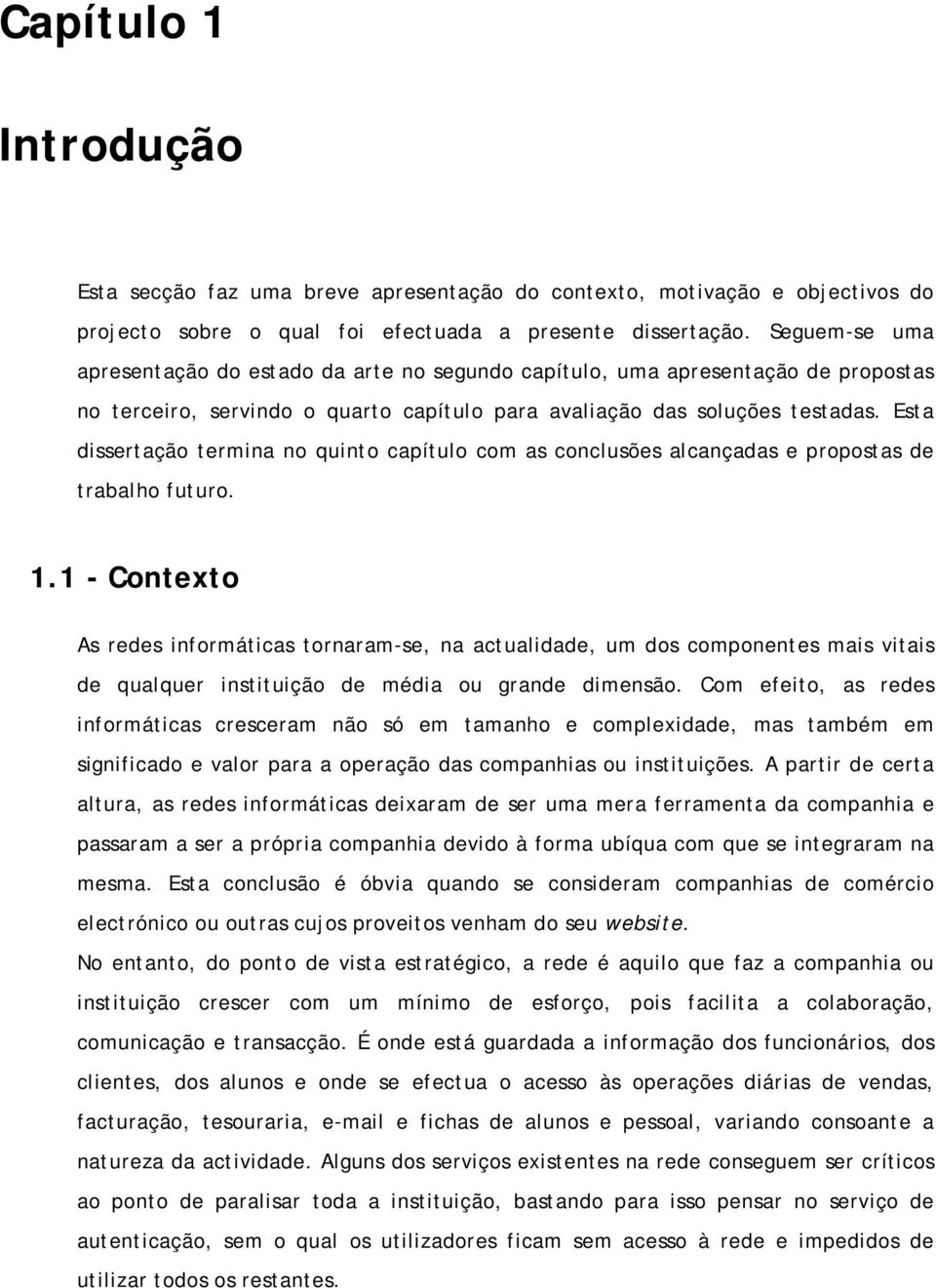 Capítulo 1

Introdução

Esta secção faz uma breve apresentação do contexto, motivação e objectivos do projecto sobre o qual foi efectuada a presente dissertação. Seguem-se uma apresentação do estado da arte no segundo capítulo, uma apresentação de propostas no terceiro, servindo o quarto capítulo para avaliação das soluções testadas. Esta dissertação termina no quinto capítulo com as conclusões alcançadas e propostas de trabalho futuro.

1.1 - Contexto

As redes informáticas tornaram-se, na actualidade, um dos componentes mais vitais de qualquer instituição de média ou grande dimensão. Com efeito, as redes informáticas cresceram não só em tamanho e complexidade, mas também em significado e valor para a operação das companhias ou instituições. A partir de certa altura, as redes informáticas deixaram de ser uma mera ferramenta da companhia e passaram a ser a própria companhia devido à forma ubíqua com que se integraram na mesma. Esta conclusão é óbvia quando se consideram companhias de comércio electrónico ou outras cujos proveitos venham do seu website.

No entanto, do ponto de vista estratégico, a rede é aquilo que faz a companhia ou instituição crescer com um mínimo de esforço, pois facilita a colaboração, comunicação e transacção. É onde está guardada a informação dos funcionários, dos clientes, dos alunos e onde se efectua o acesso às operações diárias de vendas, facturação, tesouraria, e-mail e fichas de alunos e pessoal, variando consoante a natureza da actividade. Alguns dos serviços existentes na rede conseguem ser críticos ao ponto de paralisar toda a instituição, bastando para isso pensar no serviço de autenticação, sem o qual os utilizadores ficam sem acesso à rede e impedidos de utilizar todos os restantes.